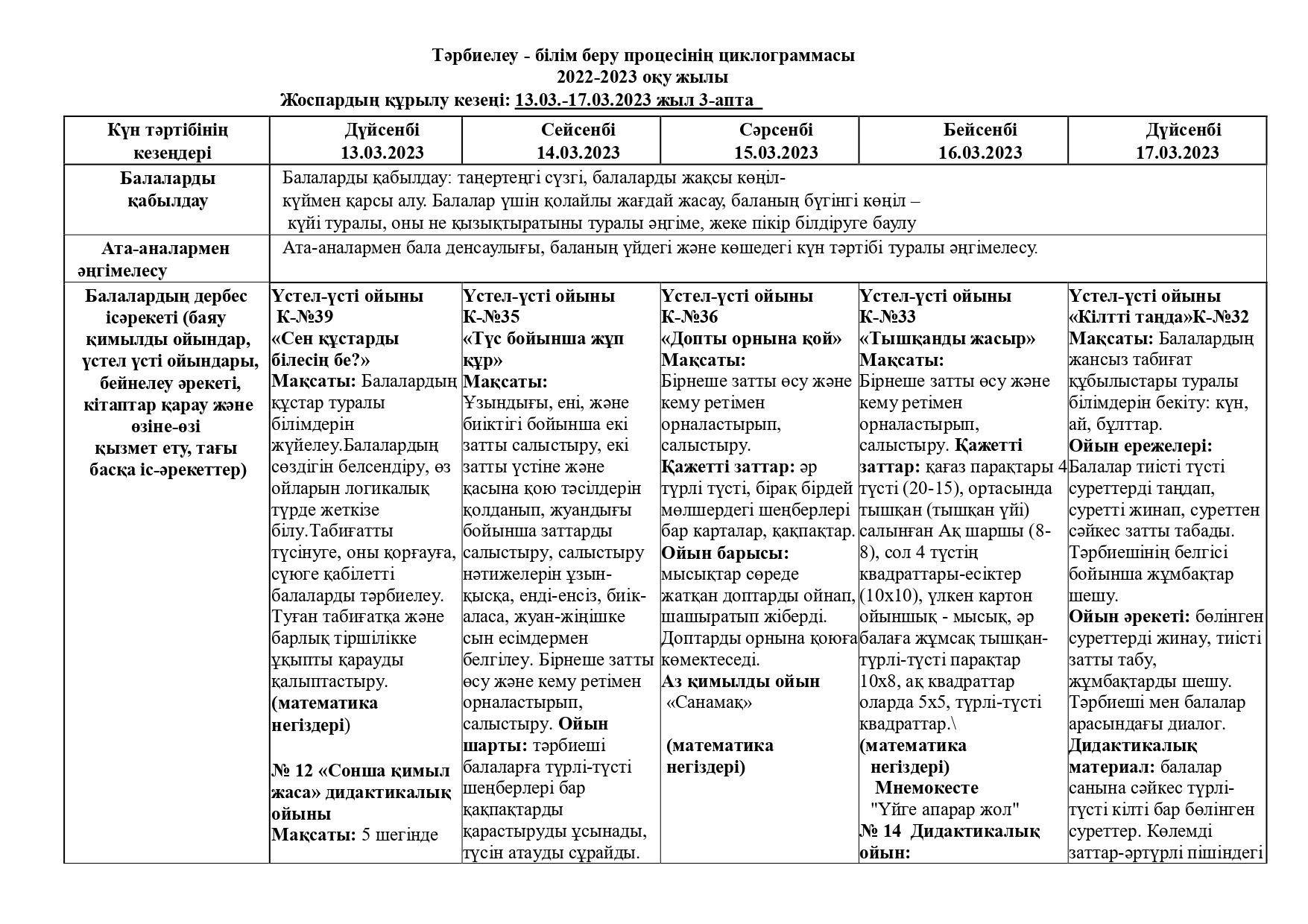 Тәрбиелеу - білім беру процесінің циклограммасы
2022-2023 оқу жылы
Жоспардың құрылу кезеңі: 13.03.-17.03.2023 жыл 3-апта

| Күн тәртібінің кезеңдері | Дүйсенбі 13.03.2023 | Сейсенбі 14.03.2023 | Сәрсенбі 15.03.2023 | Бейсенбі 16.03.2023 | Дүйсенбі 17.03.2023 |
|---|---|---|---|---|---|
| Балаларды қабылдау | Балаларды қабылдау: таңертеңгі сүзгі, балаларды жақсы көңіл-күймен қарсы алу. Балалар үшін қолайлы жағдай жасау, баланың бүгінгі көңіл – күйі туралы, оны не қызықтыратыны туралы әңгіме, жеке пікір білдіруге баулу | | | | |
| Ата-аналармен әңгімелесу | Ата-аналармен бала денсаулығы, баланың үйдегі және көшедегі күн тәртібі туралы әңгімелесу. | | | | |
| Балалардың дербес ісәрекеті (баяу қимылды ойындар, үстел үсті ойындары, бейнелеу әрекеті, кітаптар қарау және өзіне-өзі қызмет ету, тағы басқа іс-әрекеттер) | Үстел-үсті ойыны К-№39 «Сен құстарды білесің бе?» Мақсаты: Балалардың құстар туралы білімдерін жүйелеу.Балалардың сөздігін белсендіру, өз ойларын логикалық түрде жеткізе білу.Табиғатты түсінуге, оны қорғауға, сүюге қабілетті балаларды тәрбиелеу. Туған табиғатқа және барлық тіршілікке ұқыпты қарауды қалыптастыру. (математика негіздері) № 12 «Сонша қимыл жаса» дидактикалық ойыны Мақсаты: 5 шегінде | Үстел-үсті ойыны К-№35 «Түс бойынша жұп құр» Мақсаты: Ұзындығы, ені, және биіктігі бойынша екі затты салыстыру, екі затты үстіне және қасына қою тәсілдерін қолданып, жуандығы бойынша заттарды салыстыру, салыстыру нәтижелерін ұзын-қысқа, енді-енсіз, биік-аласа, жуан-жіңішке сын есімдермен белгілеу. Бірнеше затты өсу және кему ретімен орналастырып, салыстыру. Ойын шарты: тәрбиеші балаларға түрлі-түсті шеңберлері бар қақпақтарды қарастыруды ұсынады, түсін атауды сұрайды. | Үстел-үсті ойыны К-№36 «Допты орнына қой» Мақсаты: Бірнеше затты өсу және кему ретімен орналастырып, салыстыру. Қажетті заттар: әр түрлі түсті, бірақ бірдей мөлшердегі шеңберлері бар карталар, қақпақтар. Ойын барысы: мысықтар сөреде жатқан доптарды ойнап, шашыратып жіберді. Доптарды орнына қоюға көмектеседі. Аз қимылды ойын «Санамақ» (математика негіздері) | Үстел-үсті ойыны К-№33 «Тышқанды жасыр» Мақсаты: Бірнеше затты өсу және кему ретімен орналастырып, салыстыру. Қажетті заттар: қағаз парақтары 4 түсті (20-15), ортасында тышқан (тышқан үйі) салынған Ақ шаршы (8-8), сол 4 түстің квадраттары-есіктер (10х10), үлкен картон ойыншық - мысық, әр балаға жұмсақ тышқан-түрлі-түсті парақтар 10х8, ақ квадраттар оларда 5х5, түрлі-түсті квадраттар.\ (математика негіздері) Мнемокесте "Үйге апарар жол" № 14 Дидактикалық ойын: | Үстел-үсті ойыны «Кілтті таңда»К-№32 Мақсаты: Балалардың жансыз табиғат құбылыстары туралы білімдерін бекіту: күн, ай, бұлттар. Ойын ережелері: Балалар тиісті түсті суреттерді таңдап, суретті жинап, суреттен сәйкес затты табады. Тәрбиешінің белгісі бойынша жұмбақтар шешу. Ойын әрекеті: бөлінген суреттерді жинау, тиісті затты табу, жұмбақтарды шешу. Тәрбиеші мен балалар арасындағы диалог. Дидактикалық материал: балалар санына сәйкес түрлі-түсті кілті бар бөлінген суреттер. Көлемді заттар-әртүрлі пішіндегі |